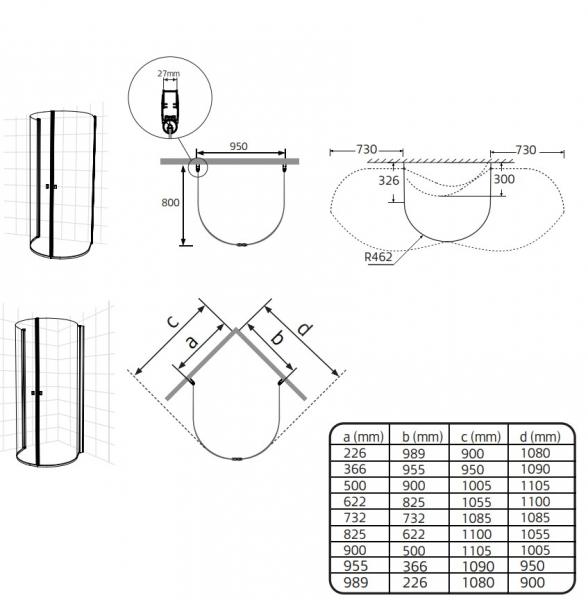 27mm

950

800

730

730

326

300

R462

c

a

b

d

| a (mm) | b (mm) | c (mm) | d (mm) |
|---|---|---|---|
| 226 | 989 | 900 | 1080 |
| 366 | 955 | 950 | 1090 |
| 500 | 900 | 1005 | 1105 |
| 622 | 825 | 1055 | 1100 |
| 732 | 732 | 1085 | 1085 |
| 825 | 622 | 1100 | 1055 |
| 900 | 500 | 1105 | 1005 |
| 955 | 366 | 1090 | 950 |
| 989 | 226 | 1080 | 900 |